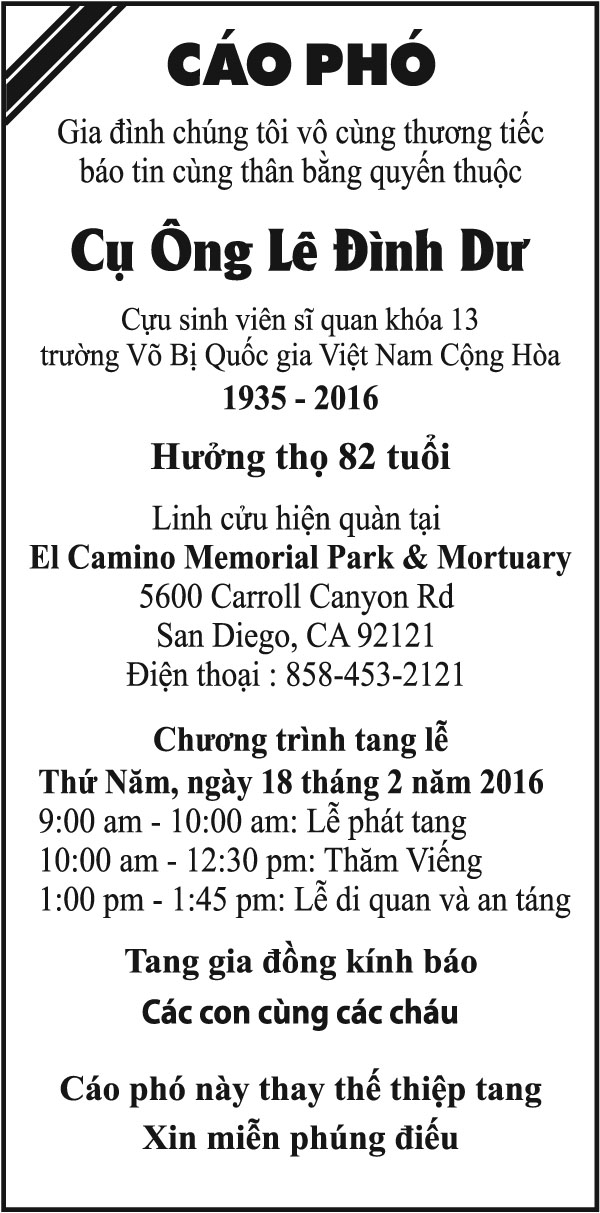 CÁO PHÓ

Gia đình chúng tôi vô cùng thương tiếc báo tin cùng thân bằng quyến thuộc

Cụ Ông Lê Đình Dư

Cựu sinh viên sĩ quan khóa 13 trường Võ Bị Quốc gia Việt Nam Cộng Hòa

1935 - 2016

Hưởng thọ 82 tuổi

Linh cửu hiện quàn tại
El Camino Memorial Park & Mortuary
5600 Carroll Canyon Rd
San Diego, CA 92121
Điện thoại : 858-453-2121

Chương trình tang lễ
Thứ Năm, ngày 18 tháng 2 năm 2016
9:00 am - 10:00 am: Lễ phát tang
10:00 am - 12:30 pm: Thăm Viếng
1:00 pm - 1:45 pm: Lễ di quan và an táng

Tang gia đồng kính báo

Các con cùng các cháu

Cáo phó này thay thế thiệp tang
Xin miễn phúng điếu